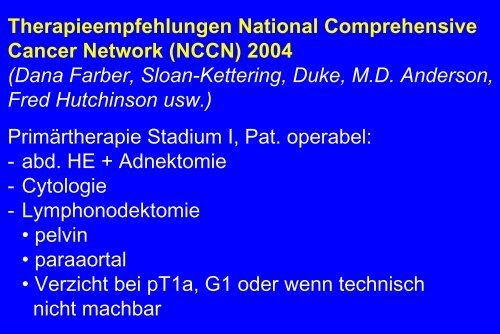 Therapieempfehlungen National Comprehensive Cancer Network (NCCN) 2004
(Dana Farber, Sloan-Kettering, Duke, M.D. Anderson, Fred Hutchinson usw.)

Primärtherapie Stadium I, Pat. operabel:
- abd. HE + Adnektomie
- Cytologie
- Lymphonodektomie
• pelvin
• paraaortal
• Verzicht bei pT1a, G1 oder wenn technisch nicht machbar